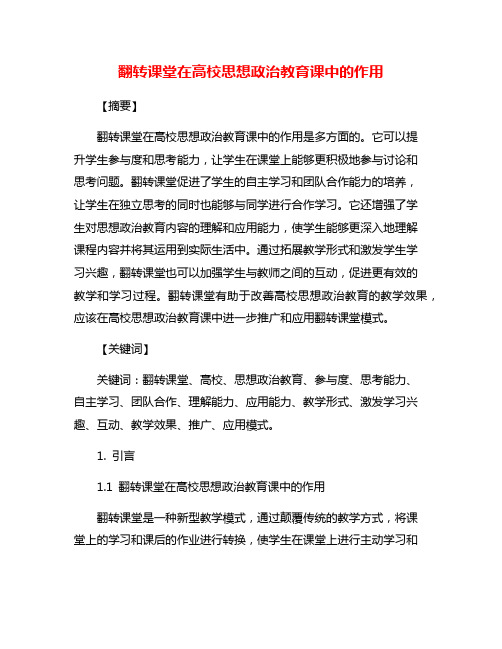 翻转课堂在高校思想政治教育课中的作用

【摘要】

翻转课堂在高校思想政治教育课中的作用是多方面的。它可以提升学生参与度和思考能力，让学生在课堂上能够更积极地参与讨论和思考问题。翻转课堂促进了学生的自主学习和团队合作能力的培养，让学生在独立思考的同时也能够与同学进行合作学习。它还增强了学生对思想政治教育内容的理解和应用能力，使学生能够更深入地理解课程内容并将其运用到实际生活中。通过拓展教学形式和激发学生学习兴趣，翻转课堂也可以加强学生与教师之间的互动，促进更有效的教学和学习过程。翻转课堂有助于改善高校思想政治教育的教学效果，应该在高校思想政治教育课中进一步推广和应用翻转课堂模式。

【关键词】

关键词：翻转课堂、高校、思想政治教育、参与度、思考能力、自主学习、团队合作、理解能力、应用能力、教学形式、激发学习兴趣、互动、教学效果、推广、应用模式。

1. 引言

1.1 翻转课堂在高校思想政治教育课中的作用

翻转课堂是一种新型教学模式，通过颠覆传统的教学方式，将课堂上的学习和课后的作业进行转换，使学生在课堂上进行主动学习和